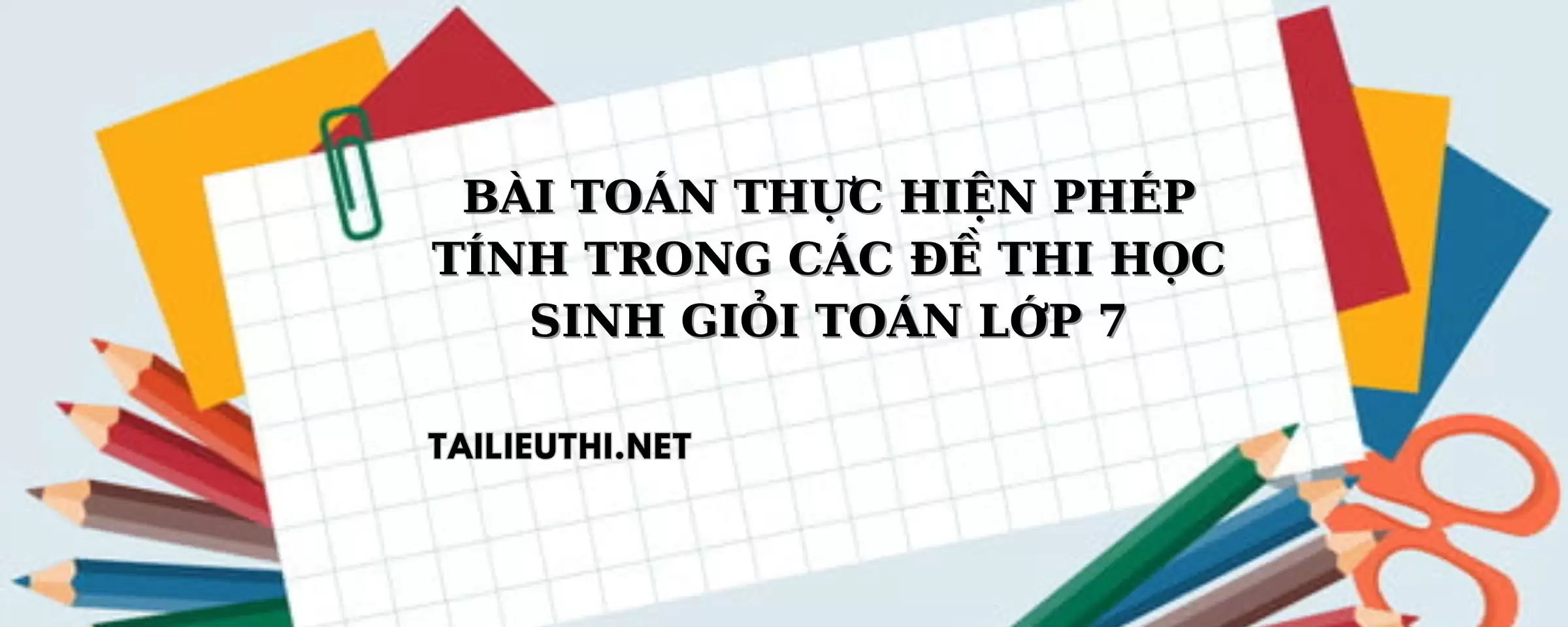 BÀI TOÁN THỰC HIỆN PHÉP TÍNH TRONG CÁC ĐỀ THI HỌC SINH GIỎI TOÁN LỚP 7

TAILIEUTHI.NET